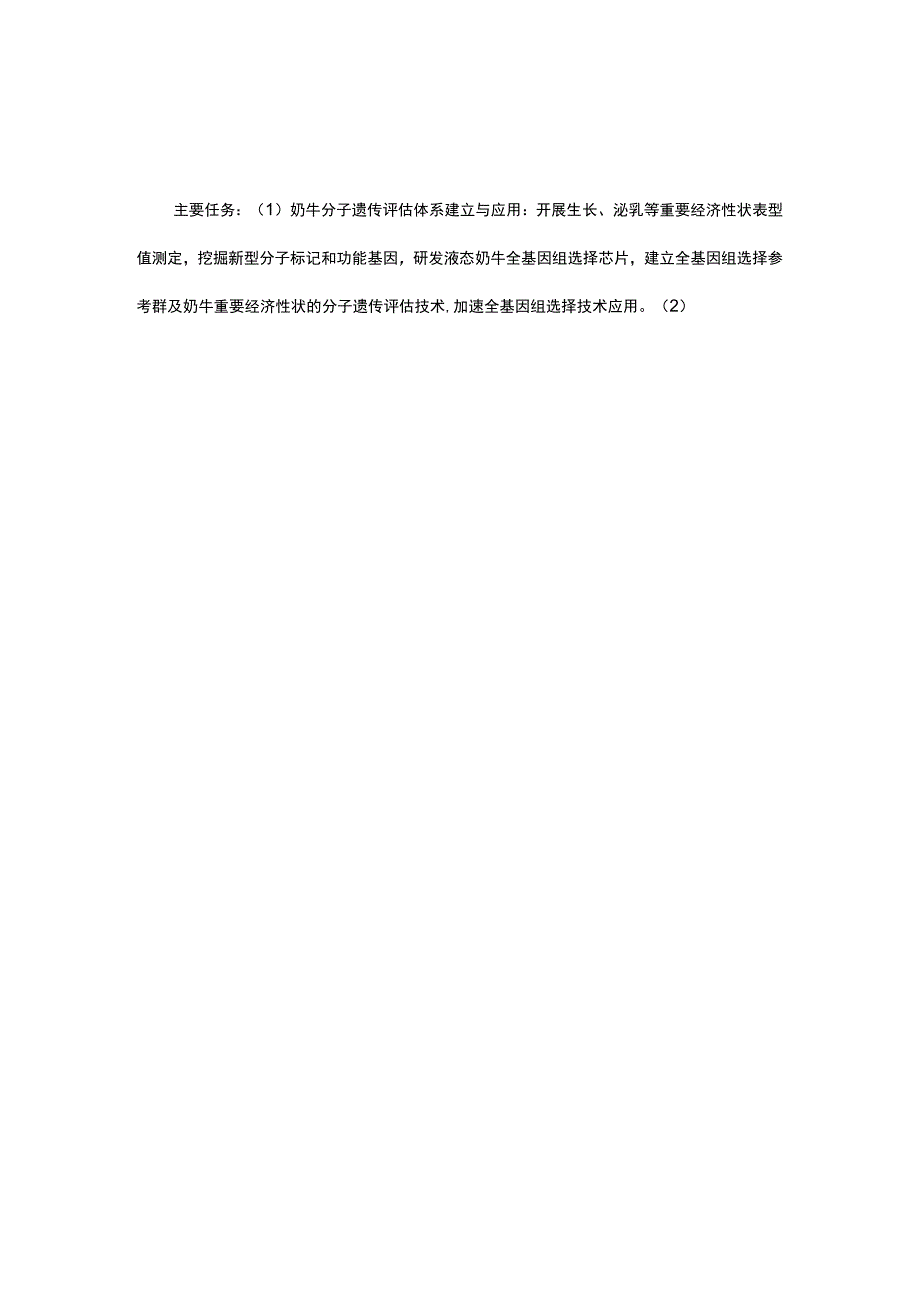 主要任务：（1）奶牛分子遗传评估体系建立与应用：开展生长、泌乳等重要经济性状表型值测定，挖掘新型分子标记和功能基因，研发液态奶牛全基因组选择芯片，建立全基因组选择参考群及奶牛重要经济性状的分子遗传评估技术,加速全基因组选择技术应用。（2）